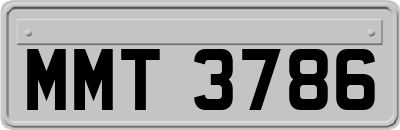 MMT 3786